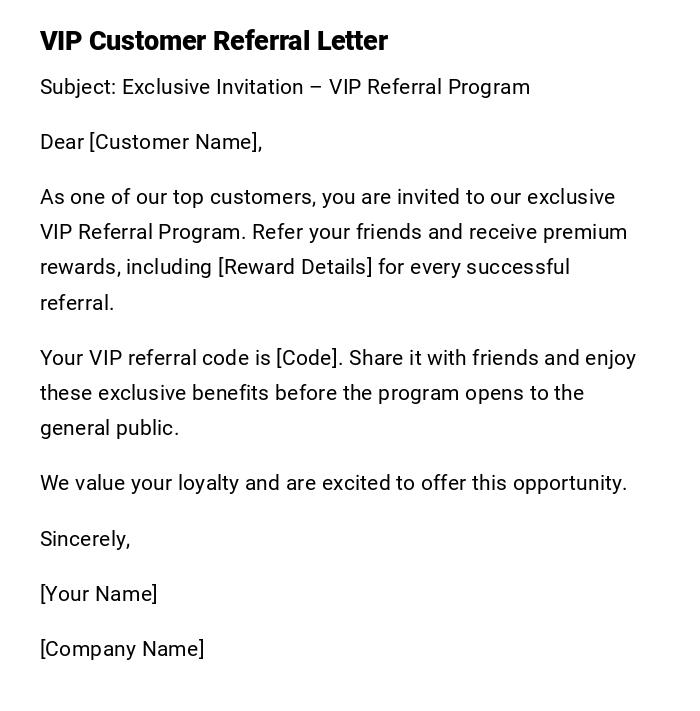 VIP Customer Referral Letter

Subject: Exclusive Invitation – VIP Referral Program

Dear [Customer Name],

As one of our top customers, you are invited to our exclusive VIP Referral Program. Refer your friends and receive premium rewards, including [Reward Details] for every successful referral.

Your VIP referral code is [Code]. Share it with friends and enjoy these exclusive benefits before the program opens to the general public.

We value your loyalty and are excited to offer this opportunity.

Sincerely,

[Your Name]

[Company Name]